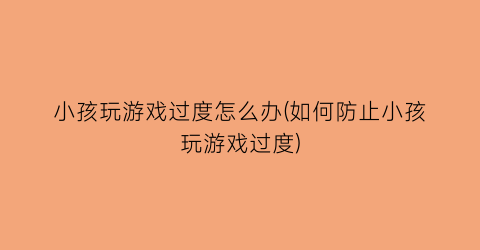 小孩玩游戏过度怎么办(如何防止小孩玩游戏过度)